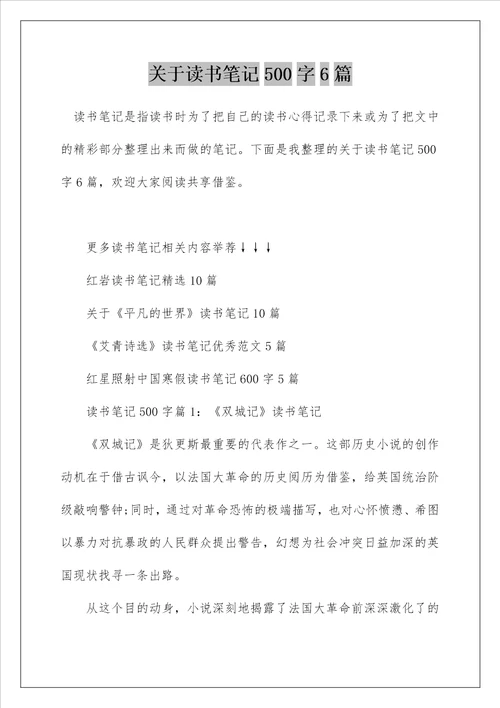 关于读书笔记500字6篇

读书笔记是指读书时为了把自己的读书心得记录下来或为了把文中的精彩部分整理出来而做的笔记。下面是我整理的关于读书笔记500字6篇，欢迎大家阅读共享借鉴。

更多读书笔记相关内容举荐↓↓↓

红岩读书笔记精选10篇

关于《平凡的世界》读书笔记10篇

《艾青诗选》读书笔记优秀范文5篇

红星照射中国寒假读书笔记600字5篇

读书笔记500字篇1：《双城记》读书笔记

《双城记》是狄更斯最重要的代表作之一。这部历史小说的创作动机在于借古讽今，以法国大革命的历史阅历为借鉴，给英国统治阶级敲响警钟;同时，通过对革命恐怖的极端描写，也对心怀愤懑、希图以暴力对抗暴政的人民群众提出警告，幻想为社会冲突日益加深的英国现状找寻一条出路。

从这个目的动身，小说深刻地揭露了法国大革命前深深激化了的